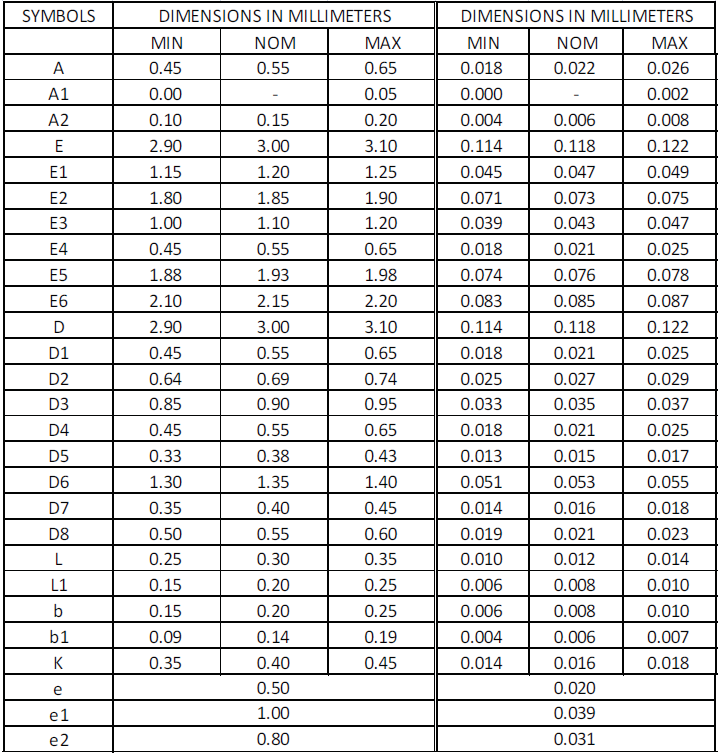 | SYMBOLS | DIMENSIONS IN MILLIMETERS | | | DIMENSIONS IN MILLIMETERS | | |
|---|---|---|---|---|---|---|
| | MIN | NOM | MAX | MIN | NOM | MAX |
| A | 0.45 | 0.55 | 0.65 | 0.018 | 0.022 | 0.026 |
| A1 | 0.00 | - | 0.05 | 0.000 | - | 0.002 |
| A2 | 0.10 | 0.15 | 0.20 | 0.004 | 0.006 | 0.008 |
| E | 2.90 | 3.00 | 3.10 | 0.114 | 0.118 | 0.122 |
| E1 | 1.15 | 1.20 | 1.25 | 0.045 | 0.047 | 0.049 |
| E2 | 1.80 | 1.85 | 1.90 | 0.071 | 0.073 | 0.075 |
| E3 | 1.00 | 1.10 | 1.20 | 0.039 | 0.043 | 0.047 |
| E4 | 0.45 | 0.55 | 0.65 | 0.018 | 0.021 | 0.025 |
| E5 | 1.88 | 1.93 | 1.98 | 0.074 | 0.076 | 0.078 |
| E6 | 2.10 | 2.15 | 2.20 | 0.083 | 0.085 | 0.087 |
| D | 2.90 | 3.00 | 3.10 | 0.114 | 0.118 | 0.122 |
| D1 | 0.45 | 0.55 | 0.65 | 0.018 | 0.021 | 0.025 |
| D2 | 0.64 | 0.69 | 0.74 | 0.025 | 0.027 | 0.029 |
| D3 | 0.85 | 0.90 | 0.95 | 0.033 | 0.035 | 0.037 |
| D4 | 0.45 | 0.55 | 0.65 | 0.018 | 0.021 | 0.025 |
| D5 | 0.33 | 0.38 | 0.43 | 0.013 | 0.015 | 0.017 |
| D6 | 1.30 | 1.35 | 1.40 | 0.051 | 0.053 | 0.055 |
| D7 | 0.35 | 0.40 | 0.45 | 0.014 | 0.016 | 0.018 |
| D8 | 0.50 | 0.55 | 0.60 | 0.019 | 0.021 | 0.023 |
| L | 0.25 | 0.30 | 0.35 | 0.010 | 0.012 | 0.014 |
| L1 | 0.15 | 0.20 | 0.25 | 0.006 | 0.008 | 0.010 |
| b | 0.15 | 0.20 | 0.25 | 0.006 | 0.008 | 0.010 |
| b1 | 0.09 | 0.14 | 0.19 | 0.004 | 0.006 | 0.007 |
| K | 0.35 | 0.40 | 0.45 | 0.014 | 0.016 | 0.018 |
| e | | 0.50 | | | 0.020 | |
| e1 | | 1.00 | | | 0.039 | |
| e2 | | 0.80 | | | 0.031 | |